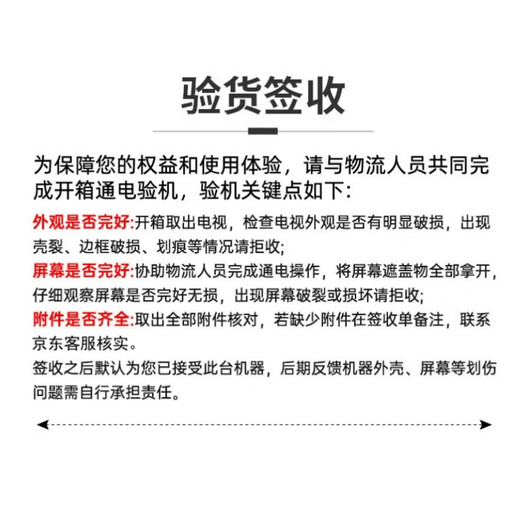 验货签收

为保障您的权益和使用体验，请与物流人员共同完成开箱通电验机，验机关键点如下:

外观是否完好:开箱取出电视，检查电视外观是否有明显破损，出现壳裂、边框破损、划痕等情况请拒收;

屏幕是否完好:协助物流人员完成通电操作，将屏幕遮盖物全部拿开，仔细观察屏幕是否完好无损，出现屏幕破裂或损坏请拒收;

附件是否齐全:取出全部附件核对，若缺少附件在签收单备注，联系京东客服核实。

签收之后默认为您已接受此台机器，后期反馈机器外壳、屏幕等划伤问题需自行承担责任。